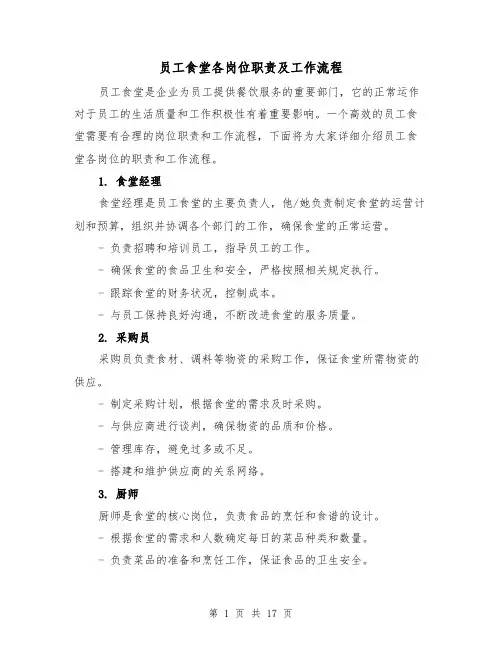 员工食堂各岗位职责及工作流程

员工食堂是企业为员工提供餐饮服务的重要部门，它的正常运作对于员工的生活质量和工作积极性有着重要影响。一个高效的员工食堂需要有合理的岗位职责和工作流程，下面将为大家详细介绍员工食堂各岗位的职责和工作流程。

1. 食堂经理

食堂经理是员工食堂的主要负责人，他/她负责制定食堂的运营计划和预算，组织并协调各个部门的工作，确保食堂的正常运营。

- 负责招聘和培训员工，指导员工的工作。

- 确保食堂的食品卫生和安全，严格按照相关规定执行。

- 跟踪食堂的财务状况，控制成本。

- 与员工保持良好沟通，不断改进食堂的服务质量。

2. 采购员

采购员负责食材、调料等物资的采购工作，保证食堂所需物资的供应。

- 制定采购计划，根据食堂的需求及时采购。

- 与供应商进行谈判，确保物资的品质和价格。

- 管理库存，避免过多或不足。

- 搭建和维护供应商的关系网络。

3. 厨师

厨师是食堂的核心岗位，负责食品的烹饪和食谱的设计。

- 根据食堂的需求和人数确定每日的菜品种类和数量。

- 负责菜品的准备和烹饪工作，保证食品的卫生安全。

第 1 页 共 17 页